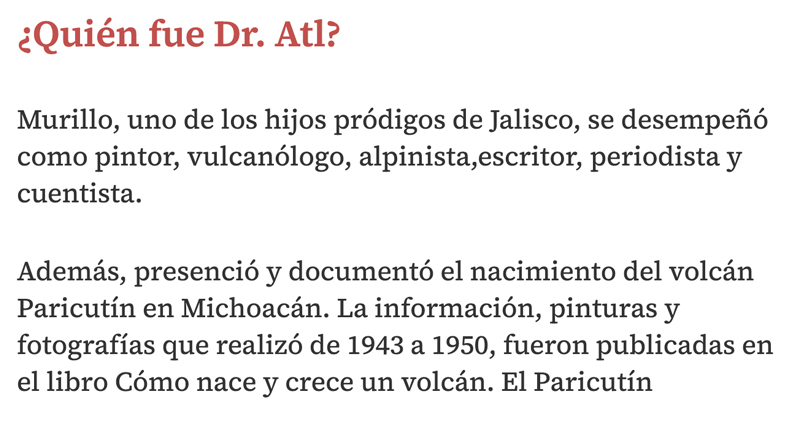 ¿Quién fue Dr. Atl?

Murillo, uno de los hijos pródigos de Jalisco, se desempeñó como pintor, vulcanólogo, alpinista,escritor, periodista y cuentista.

Además, presenció y documentó el nacimiento del volcán Paricutín en Michoacán. La información, pinturas y fotografías que realizó de 1943 a 1950, fueron publicadas en el libro Cómo nace y crece un volcán. El Paricutín